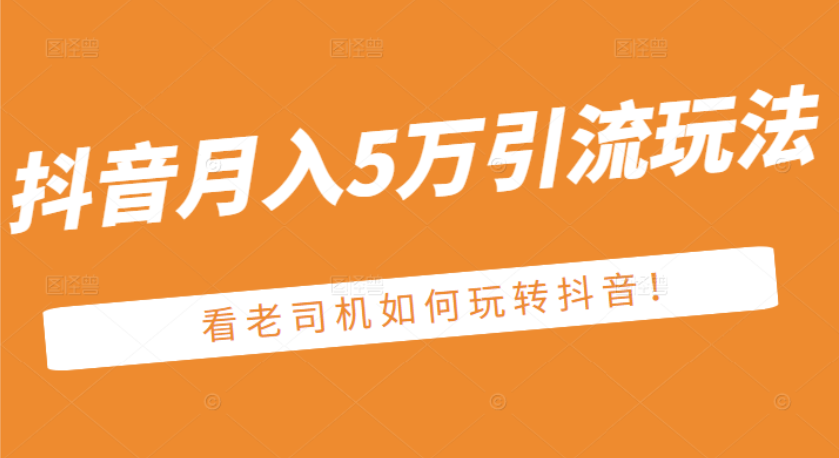 抖音月入5万引流玩法

看老司机如何玩转抖音!